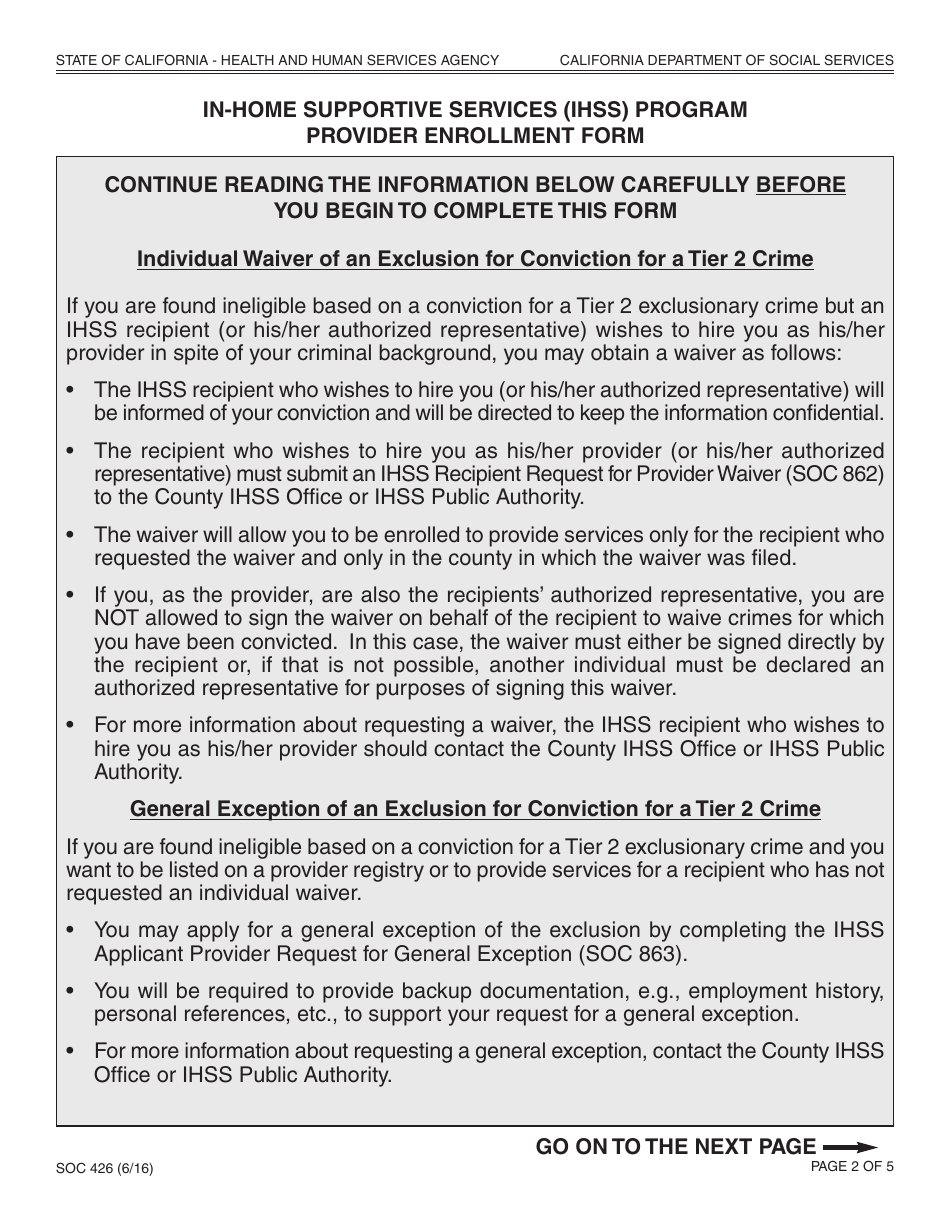 STATE OF CALIFORNIA - HEALTH AND HUMAN SERVICES AGENCY

CALIFORNIA DEPARTMENT OF SOCIAL SERVICES

IN-HOME SUPPORTIVE SERVICES (IHSS) PROGRAM
PROVIDER ENROLLMENT FORM

CONTINUE READING THE INFORMATION BELOW CAREFULLY BEFORE YOU BEGIN TO COMPLETE THIS FORM

Individual Waiver of an Exclusion for Conviction for a Tier 2 Crime

If you are found ineligible based on a conviction for a Tier 2 exclusionary crime but an IHSS recipient (or his/her authorized representative) wishes to hire you as his/her provider in spite of your criminal background, you may obtain a waiver as follows:

• The IHSS recipient who wishes to hire you (or his/her authorized representative) will be informed of your conviction and will be directed to keep the information confidential.

• The recipient who wishes to hire you as his/her provider (or his/her authorized representative) must submit an IHSS Recipient Request for Provider Waiver (SOC 862) to the County IHSS Office or IHSS Public Authority.

• The waiver will allow you to be enrolled to provide services only for the recipient who requested the waiver and only in the county in which the waiver was filed.

• If you, as the provider, are also the recipients' authorized representative, you are NOT allowed to sign the waiver on behalf of the recipient to waive crimes for which you have been convicted. In this case, the waiver must either be signed directly by the recipient or, if that is not possible, another individual must be declared an authorized representative for purposes of signing this waiver.

• For more information about requesting a waiver, the IHSS recipient who wishes to hire you as his/her provider should contact the County IHSS Office or IHSS Public Authority.

General Exception of an Exclusion for Conviction for a Tier 2 Crime

If you are found ineligible based on a conviction for a Tier 2 exclusionary crime and you want to be listed on a provider registry or to provide services for a recipient who has not requested an individual waiver.

• You may apply for a general exception of the exclusion by completing the IHSS Applicant Provider Request for General Exception (SOC 863).

• You will be required to provide backup documentation, e.g., employment history, personal references, etc., to support your request for a general exception.

• For more information about requesting a general exception, contact the County IHSS Office or IHSS Public Authority.

GO ON TO THE NEXT PAGE

SOC 426 (6/16)

PAGE 2 OF 5